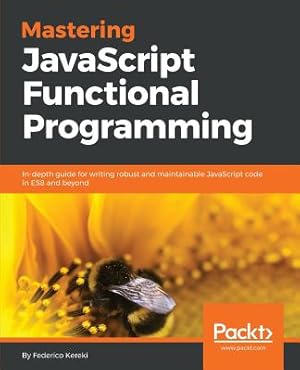 Mastering
JavaScript
Functional
Programming

In-depth guide for writing robust and maintainable JavaScript code in ES8 and beyond

Packt>
www.packt.com

By Federico Kereki